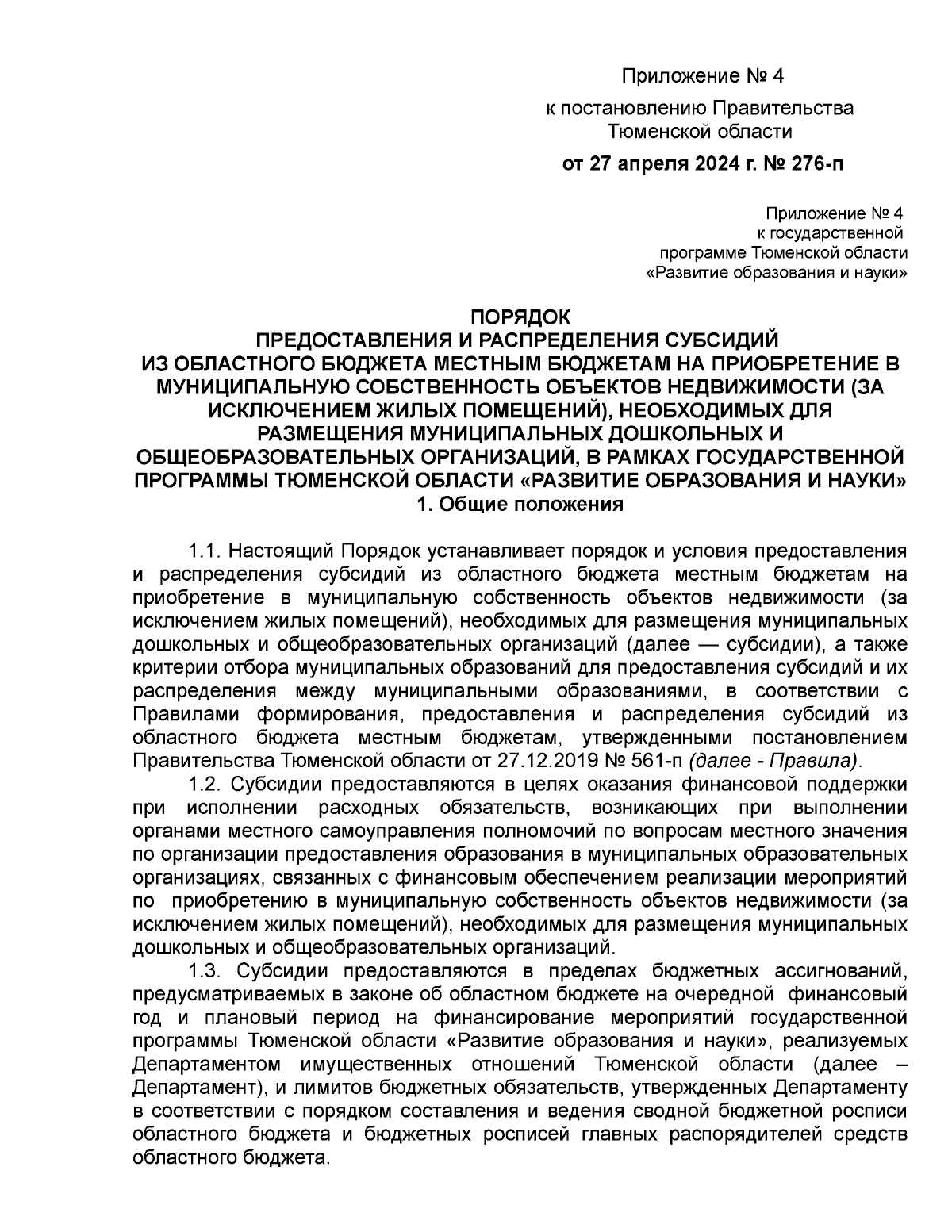 Приложение № 4
к постановлению Правительства Тюменской области
от 27 апреля 2024 г. № 276-п

Приложение № 4
к государственной
программе Тюменской области
«Развитие образования и науки»

ПОРЯДОК
ПРЕДОСТАВЛЕНИЯ И РАСПРЕДЕЛЕНИЯ СУБСИДИЙ
ИЗ ОБЛАСТНОГО БЮДЖЕТА МЕСТНЫМ БЮДЖЕТАМ НА ПРИОБРЕТЕНИЕ В МУНИЦИПАЛЬНУЮ СОБСТВЕННОСТЬ ОБЪЕКТОВ НЕДВИЖИМОСТИ (ЗА ИСКЛЮЧЕНИЕМ ЖИЛЫХ ПОМЕЩЕНИЙ), НЕОБХОДИМЫХ ДЛЯ РАЗМЕЩЕНИЯ МУНИЦИПАЛЬНЫХ ДОШКОЛЬНЫХ И ОБЩЕОБРАЗОВАТЕЛЬНЫХ ОРГАНИЗАЦИЙ, В РАМКАХ ГОСУДАРСТВЕННОЙ ПРОГРАММЫ ТЮМЕНСКОЙ ОБЛАСТИ «РАЗВИТИЕ ОБРАЗОВАНИЯ И НАУКИ»
1. Общие положения

1.1. Настоящий Порядок устанавливает порядок и условия предоставления и распределения субсидий из областного бюджета местным бюджетам на приобретение в муниципальную собственность объектов недвижимости (за исключением жилых помещений), необходимых для размещения муниципальных дошкольных и общеобразовательных организаций (далее — субсидии), а также критерии отбора муниципальных образований для предоставления субсидий и их распределения между муниципальными образованиями, в соответствии с Правилами формирования, предоставления и распределения субсидий из областного бюджета местным бюджетам, утвержденными постановлением Правительства Тюменской области от 27.12.2019 № 561-п (далее - Правила).
1.2. Субсидии предоставляются в целях оказания финансовой поддержки при исполнении расходных обязательств, возникающих при выполнении органами местного самоуправления полномочий по вопросам местного значения по организации предоставления образования в муниципальных образовательных организациях, связанных с финансовым обеспечением реализации мероприятий по приобретению в муниципальную собственность объектов недвижимости (за исключением жилых помещений), необходимых для размещения муниципальных дошкольных и общеобразовательных организаций.
1.3. Субсидии предоставляются в пределах бюджетных ассигнований, предусматриваемых в законе об областном бюджете на очередной финансовый год и плановый период на финансирование мероприятий государственной программы Тюменской области «Развитие образования и науки», реализуемых Департаментом имущественных отношений Тюменской области (далее – Департамент), и лимитов бюджетных обязательств, утвержденных Департаменту в соответствии с порядком составления и ведения сводной бюджетной росписи областного бюджета и бюджетных росписей главных распорядителей средств областного бюджета.